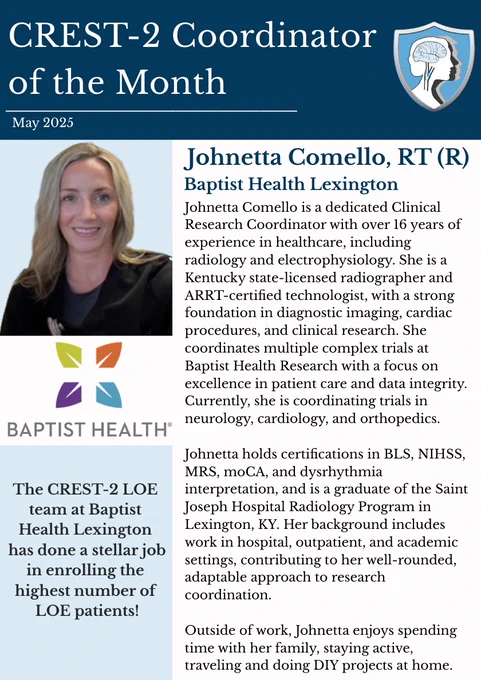 CREST-2 Coordinator of the Month

May 2025

BAPTIST HEALTH®

The CREST-2 LOE team at Baptist Health Lexington has done a stellar job in enrolling the highest number of LOE patients!

Johnetta Comello, RT (R)

Baptist Health Lexington

Johnetta Comello is a dedicated Clinical Research Coordinator with over 16 years of experience in healthcare, including radiology and electrophysiology. She is a Kentucky state-licensed radiographer and ARRT-certified technologist, with a strong foundation in diagnostic imaging, cardiac procedures, and clinical research. She coordinates multiple complex trials at Baptist Health Research with a focus on excellence in patient care and data integrity. Currently, she is coordinating trials in neurology, cardiology, and orthopedics.

Johnetta holds certifications in BLS, NIHSS, MRS, moCA, and dysrhythmia interpretation, and is a graduate of the Saint Joseph Hospital Radiology Program in Lexington, KY. Her background includes work in hospital, outpatient, and academic settings, contributing to her well-rounded, adaptable approach to research coordination.

Outside of work, Johnetta enjoys spending time with her family, staying active, traveling and doing DIY projects at home.